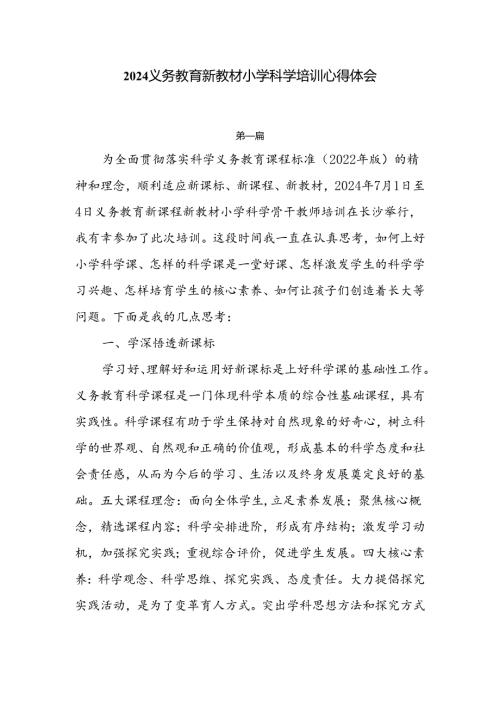 2024义务教育新教材小学科学培训心得体会

第一篇

为全面贯彻落实科学义务教育课程标准（2022年版）的精神和理念，顺利适应新课标、新课程、新教材，2024年7月1日至4日义务教育新课程新教材小学科学骨干教师培训在长沙举行，我有幸参加了此次培训。这段时间我一直在认真思考，如何上好小学科学课、怎样的科学课是一堂好课、怎样激发学生的科学学习兴趣、怎样培育学生的核心素养、如何让孩子们创造着长大等问题。下面是我的几点思考：

一、学深悟透新课标

学习好、理解好和运用好新课标是上好科学课的基础性工作。义务教育科学课程是一门体现科学本质的综合性基础课程，具有实践性。科学课程有助于学生保持对自然现象的好奇心，树立科学的世界观、自然观和正确的价值观，形成基本的科学态度和社会责任感，从而为今后的学习、生活以及终身发展奠定良好的基础。五大课程理念：面向全体学生，立足素养发展；聚焦核心概念，精选课程内容；科学安排进阶，形成有序结构；激发学习动机，加强探究实践；重视综合评价，促进学生发展。四大核心素养：科学观念、科学思维、探究实践、态度责任。大力提倡探究实践活动，是为了变革育人方式。突出学科思想方法和探究方式